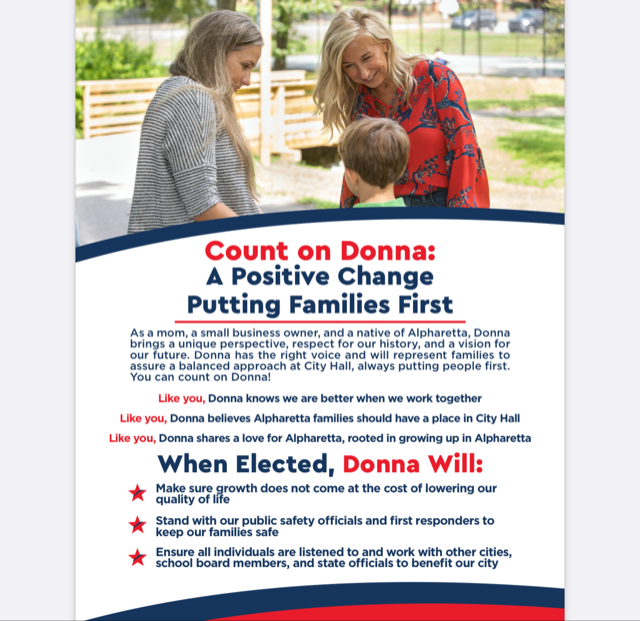 Count on Donna:
A Positive Change
Putting Families First

As a mom, a small business owner, and a native of Alpharetta, Donna brings a unique perspective, respect for our history, and a vision for our future. Donna has the right voice and will represent families to assure a balanced approach at City Hall, always putting people first. You can count on Donna!

Like you, Donna knows we are better when we work together

Like you, Donna believes Alpharetta families should have a place in City Hall

Like you, Donna shares a love for Alpharetta, rooted in growing up in Alpharetta

When Elected, Donna Will:

Make sure growth does not come at the cost of lowering our quality of life

Stand with our public safety officials and first responders to keep our families safe

Ensure all individuals are listened to and work with other cities, school board members, and state officials to benefit our city